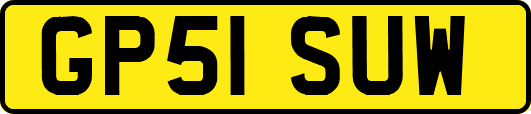 GP51 SUW